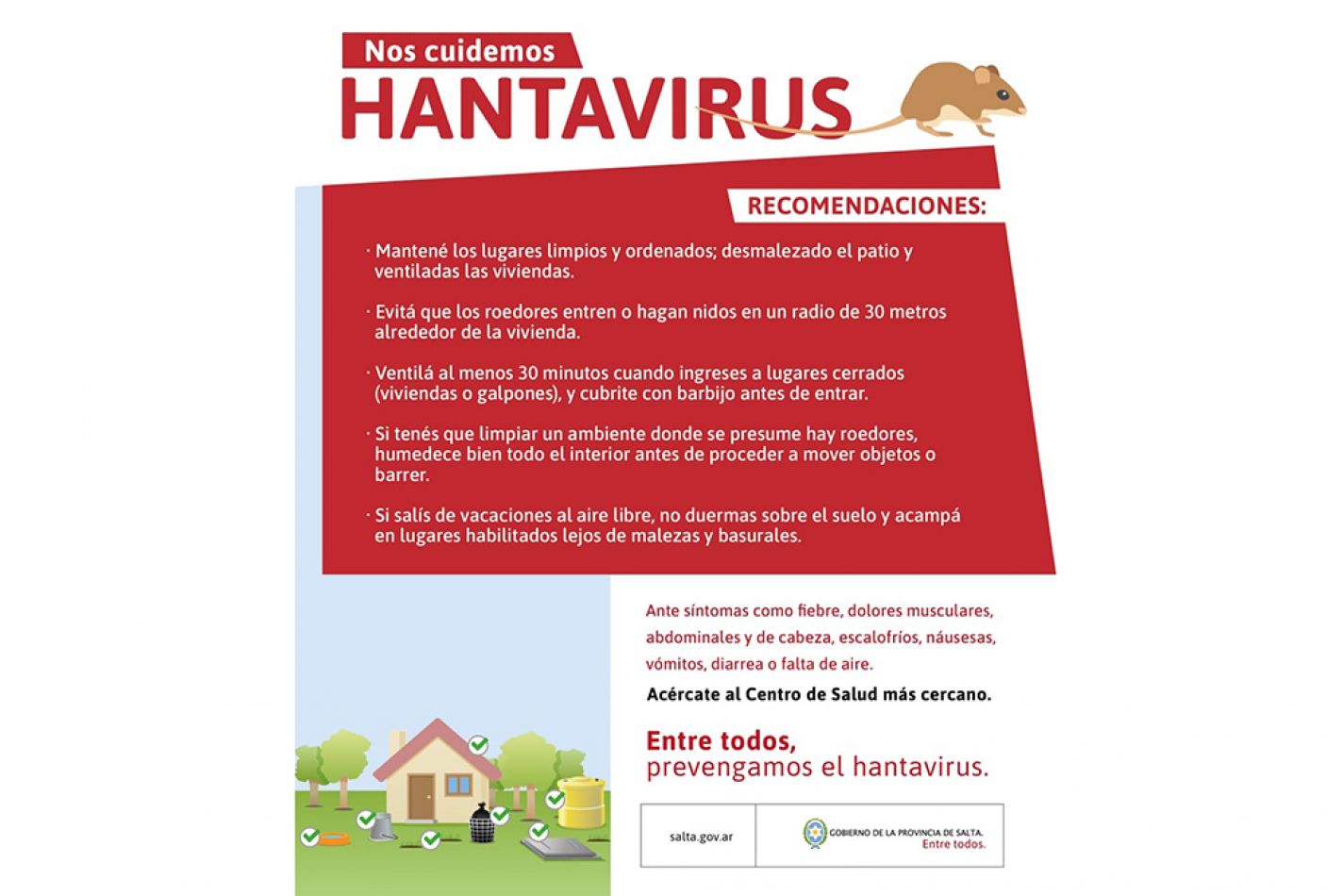 Nos cuidemos
HANTAVIRUS

RECOMENDACIONES:

· Mantené los lugares limpios y ordenados; desmalezado el patio y ventiladas las viviendas.

· Evitá que los roedores entren o hagan nidos en un radio de 30 metros alrededor de la vivienda.

· Ventilá al menos 30 minutos cuando ingreses a lugares cerrados (viviendas o galpones), y cubrite con barbijo antes de entrar.

· Si tenés que limpiar un ambiente donde se presume hay roedores, humedece bien todo el interior antes de proceder a mover objetos o barrer.

· Si salís de vacaciones al aire libre, no duermas sobre el suelo y acampá en lugares habilitados lejos de malezas y basurales.

Ante síntomas como fiebre, dolores musculares, abdominales y de cabeza, escalofríos, náusesas, vómitos, diarrea o falta de aire.

Acércate al Centro de Salud más cercano.

Entre todos,
prevengamos el hantavirus.

salta.gov.ar

GOBIERNO DE LA PROVINCIA DE SALTA.
Entre todos.